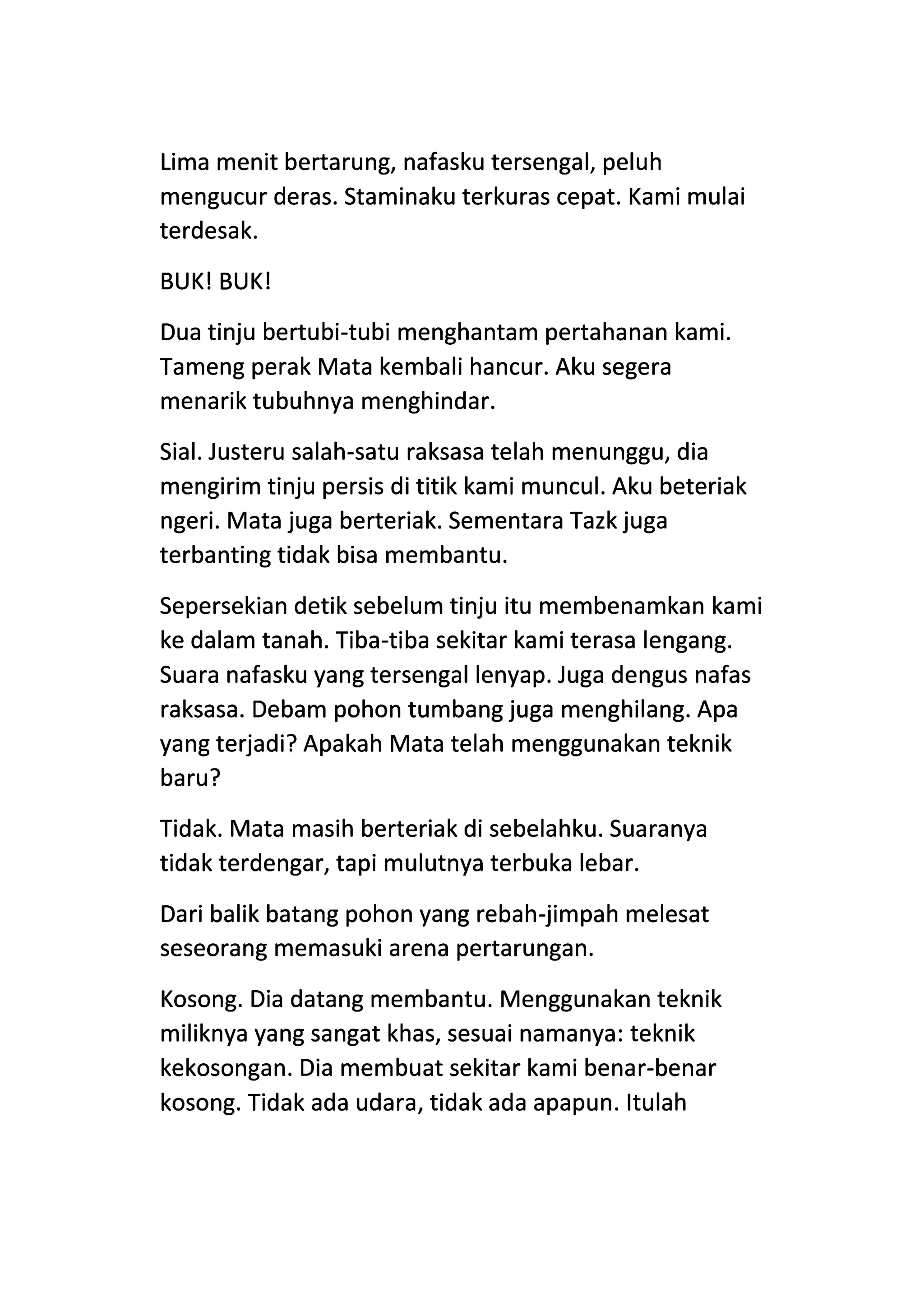 Lima menit bertarung, nafasku tersengal, peluh mengucur deras. Staminaku terkuras cepat. Kami mulai terdesak.

BUK! BUK!

Dua tinju bertubi-tubi menghantam pertahanan kami. Tameng perak Mata kembali hancur. Aku segera menarik tubuhnya menghindar.

Sial. Justeru salah-satu raksasa telah menunggu, dia mengirim tinju persis di titik kami muncul. Aku beteriak ngeri. Mata juga berteriak. Sementara Tazk juga terbanting tidak bisa membantu.

Sepersekian detik sebelum tinju itu membenamkan kami ke dalam tanah. Tiba-tiba sekitar kami terasa lengang. Suara nafasku yang tersengal lenyap. Juga dengus nafas raksasa. Debam pohon tumbang juga menghilang. Apa yang terjadi? Apakah Mata telah menggunakan teknik baru?

Tidak. Mata masih berteriak di sebelahku. Suaranya tidak terdengar, tapi mulutnya terbuka lebar.

Dari balik batang pohon yang rebah-jimpah melesat seseorang memasuki arena pertarungan.

Kosong. Dia datang membantu. Menggunakan teknik miliknya yang sangat khas, sesuai namanya: teknik kekosongan. Dia membuat sekitar kami benar-benar kosong. Tidak ada udara, tidak ada apapun. Itulah